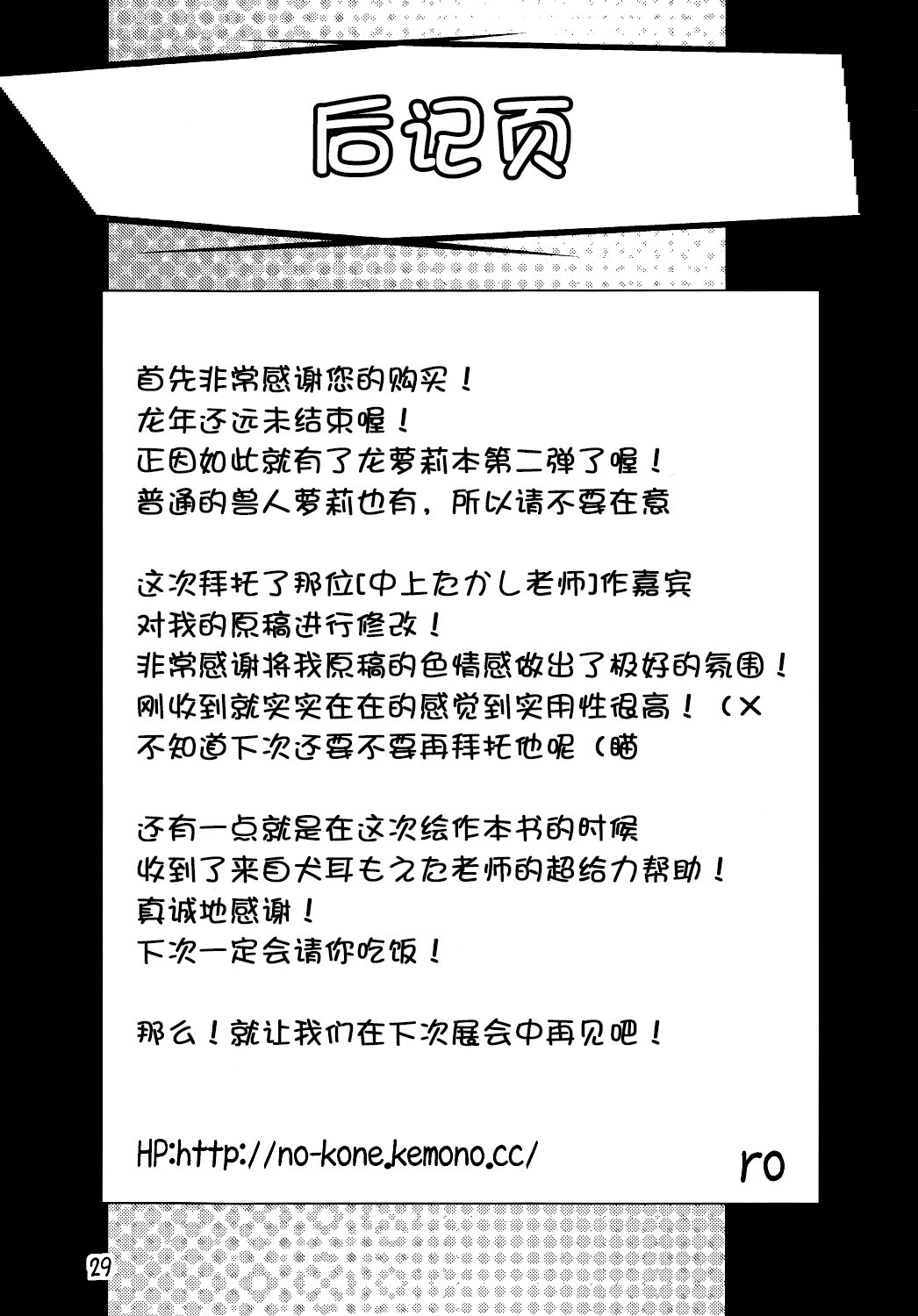 后记页

首先非常感谢您的购买！
龙年还远未结束喔！
正因如此就有了龙萝莉本第二弹了喔！
普通的兽人萝莉也有，所以请不要在意

这次拜托了那位[中上たかし老师]作嘉宾
对我的原稿进行修改！
非常感谢将我原稿的色情感做出了极好的氛围！
刚收到就实实在在的感觉到实用性很高！（X
不知道下次还要不要再拜托他呢（瞄

还有一点就是在这次绘作本书的时候
收到了来自犬耳もえた老师的超给力帮助！
真诚地感谢！
下次一定会请你吃饭！

那么！就让我们在下次展会中再见吧！

HP:http://no-kone.kemono.cc/

ro

29